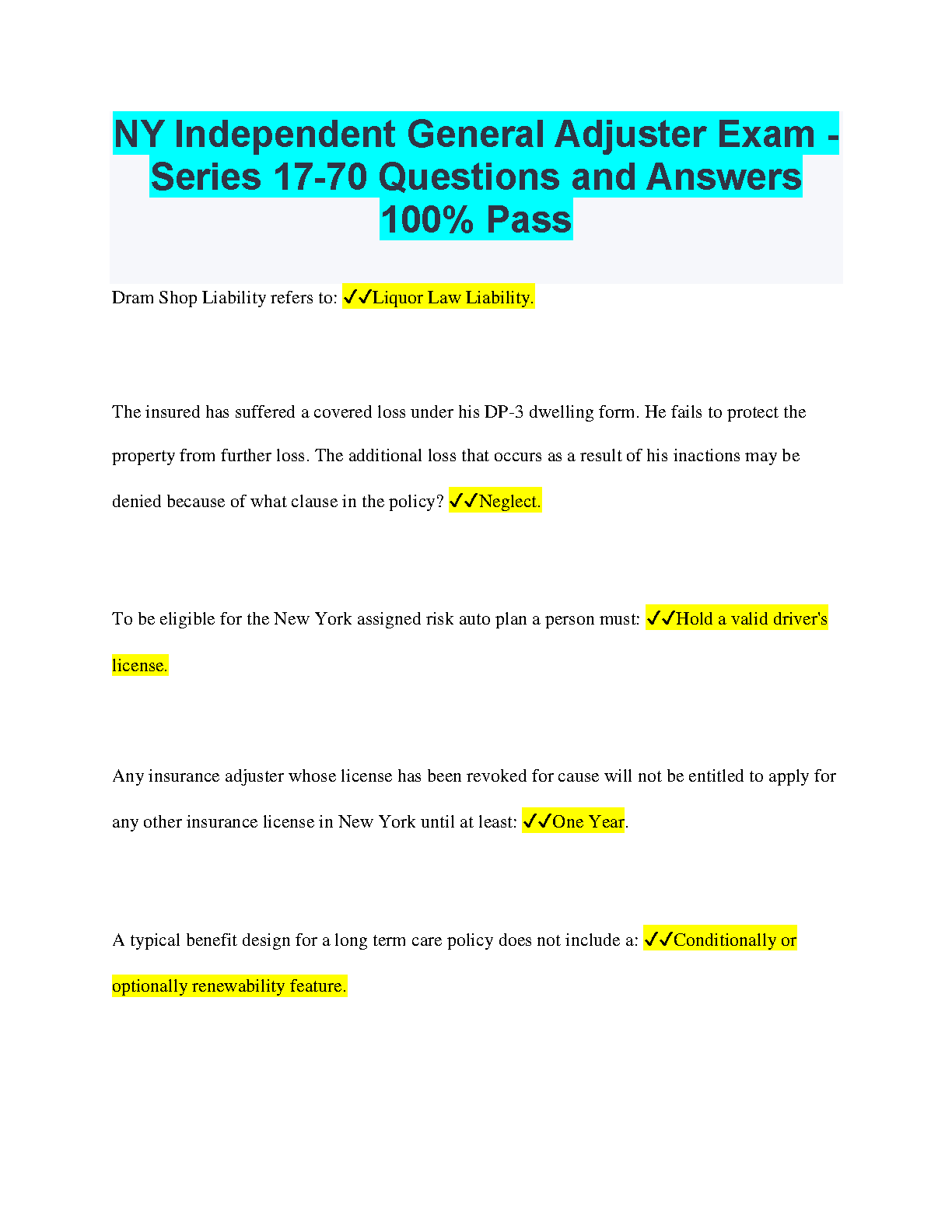 NY Independent General Adjuster Exam - Series 17-70 Questions and Answers 100% Pass

Dram Shop Liability refers to: ✓✓Liquor Law Liability.

The insured has suffered a covered loss under his DP-3 dwelling form. He fails to protect the property from further loss. The additional loss that occurs as a result of his inactions may be denied because of what clause in the policy? ✓✓Neglect.

To be eligible for the New York assigned risk auto plan a person must: ✓✓Hold a valid driver's license.

Any insurance adjuster whose license has been revoked for cause will not be entitled to apply for any other insurance license in New York until at least: ✓✓One Year.

A typical benefit design for a long term care policy does not include a: ✓✓Conditionally or optionally renewability feature.